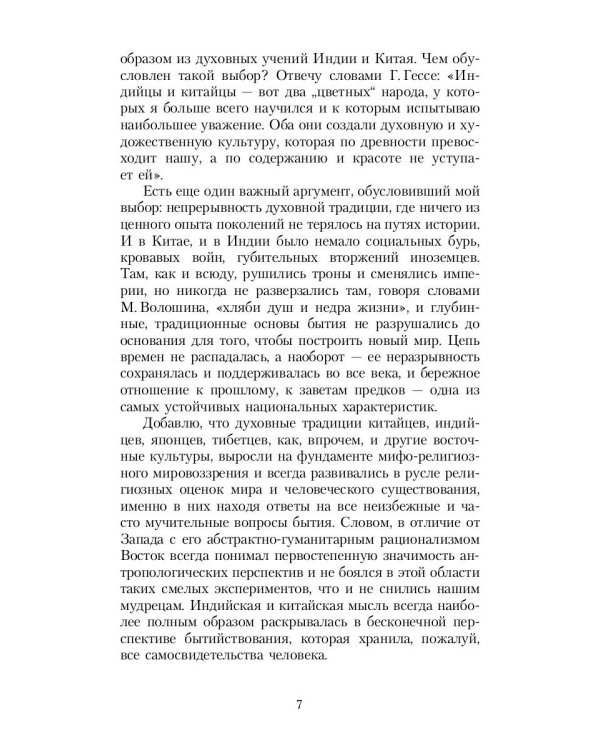 образом из духовных учений Индии и Китая. Чем обусловлен такой выбор? Отвечу словами Г. Гессе: «Индийцы и китайцы — вот два „цветных“ народа, у которых я больше всего научился и к которым испытываю наибольшее уважение. Оба они создали духовную и художественную культуру, которая по древности превосходит нашу, а по содержанию и красоте не уступает ей».

Есть еще один важный аргумент, обусловивший мой выбор: непрерывность духовной традиции, где ничего из ценного опыта поколений не терялось на путях истории. И в Китае, и в Индии было немало социальных бурь, кровавых войн, губительных вторжений иноземцев. Там, как и всюду, рушились троны и сменялись империи, но никогда не разверзались там, говоря словами М. Волошина, «хляби душ и недра жизни», и глубинные, традиционные основы бытия не разрушались до основания для того, чтобы построить новый мир. Цепь времен не распадалась, а наоборот — ее неразрывность сохранялась и поддерживалась во все века, и бережное отношение к прошлому, к заветам предков — одна из самых устойчивых национальных характеристик.

Добавлю, что духовные традиции китайцев, индийцев, японцев, тибетцев, как, впрочем, и другие восточные культуры, выросли на фундаменте мифо-религиозного мировоззрения и всегда развивались в русле религиозных оценок мира и человеческого существования, именно в них находя ответы на все неизбежные и часто мучительные вопросы бытия. Словом, в отличие от Запада с его абстрактно-гуманитарным рационализмом Восток всегда понимал первостепенную значимость антропологических перспектив и не боялся в этой области таких смелых экспериментов, что и не снились нашим мудрецам. Индийская и китайская мысль всегда наиболее полным образом раскрывалась в бесконечной перспективе бытийствования, которая хранила, пожалуй, все самосвидетельства человека.

7